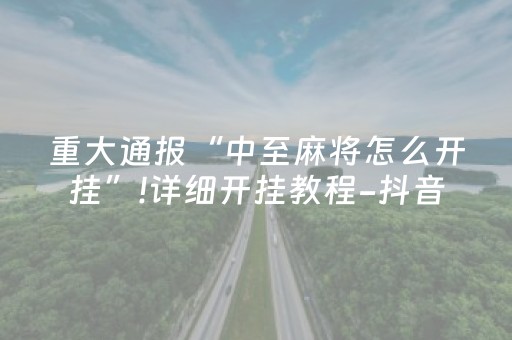 重大通报“中至麻将怎么开挂”!详细开挂教程-抖音